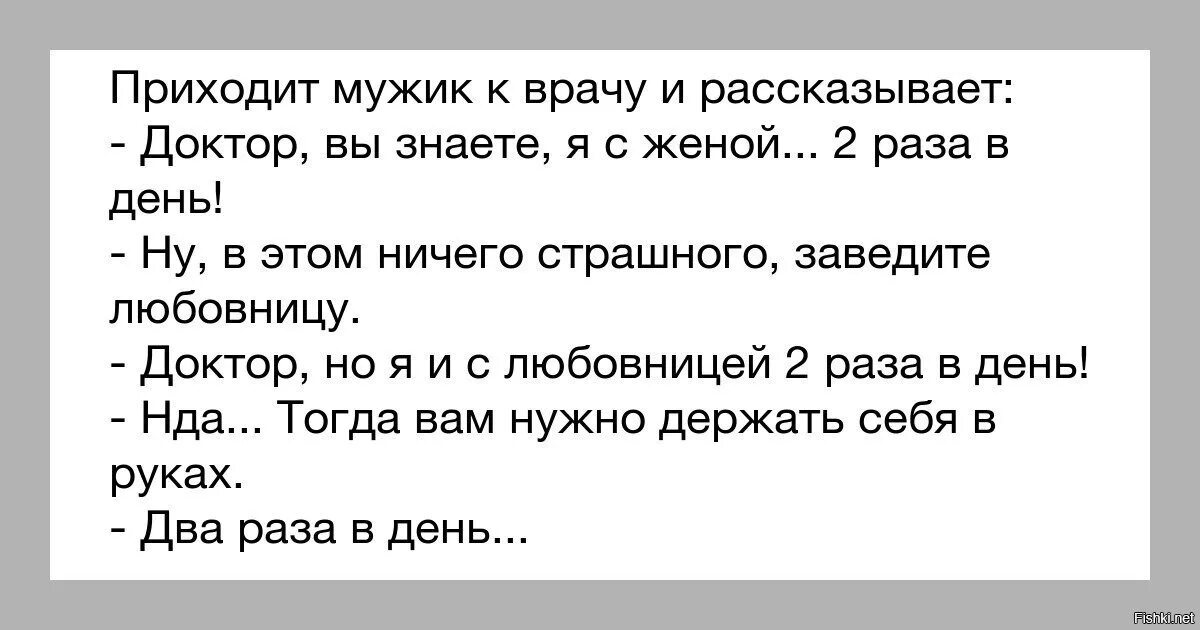 Приходит мужик к врачу и рассказывает:
- Доктор, вы знаете, я с женой... 2 раза в день!
- Ну, в этом ничего страшного, заведите любовницу.
- Доктор, но я и с любовницей 2 раза в день!
- Нда... Тогда вам нужно держать себя в руках.
- Два раза в день...

Fishki.net